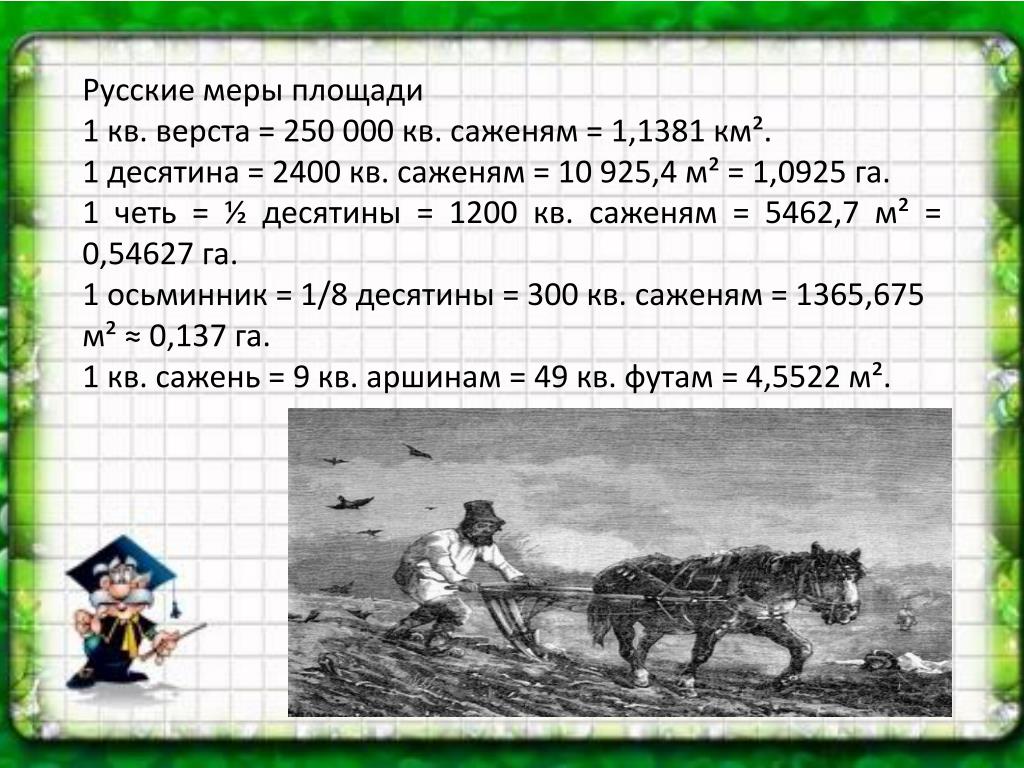 Русские меры площади
1 кв. верста = 250 000 кв. саженям = 1,1381 км².
1 десятина = 2400 кв. саженям = 10 925,4 м² = 1,0925 га.
1 четь = ½ десятины = 1200 кв. саженям = 5462,7 м² = 0,54627 га.
1 осьминник = 1/8 десятины = 300 кв. саженям = 1365,675 м² ≈ 0,137 га.
1 кв. сажень = 9 кв. аршинам = 49 кв. футам = 4,5522 м².